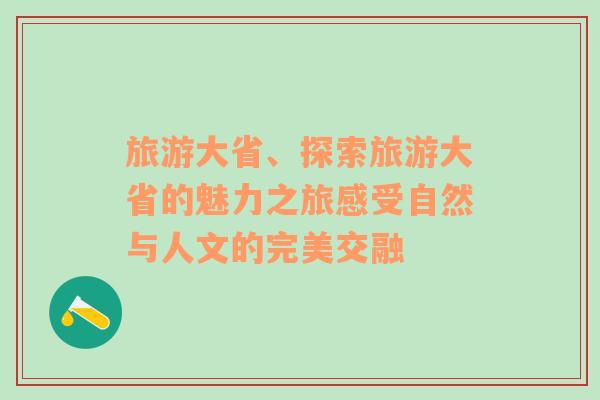 旅游大省、探索旅游大省的魅力之旅感受自然与人文的完美交融